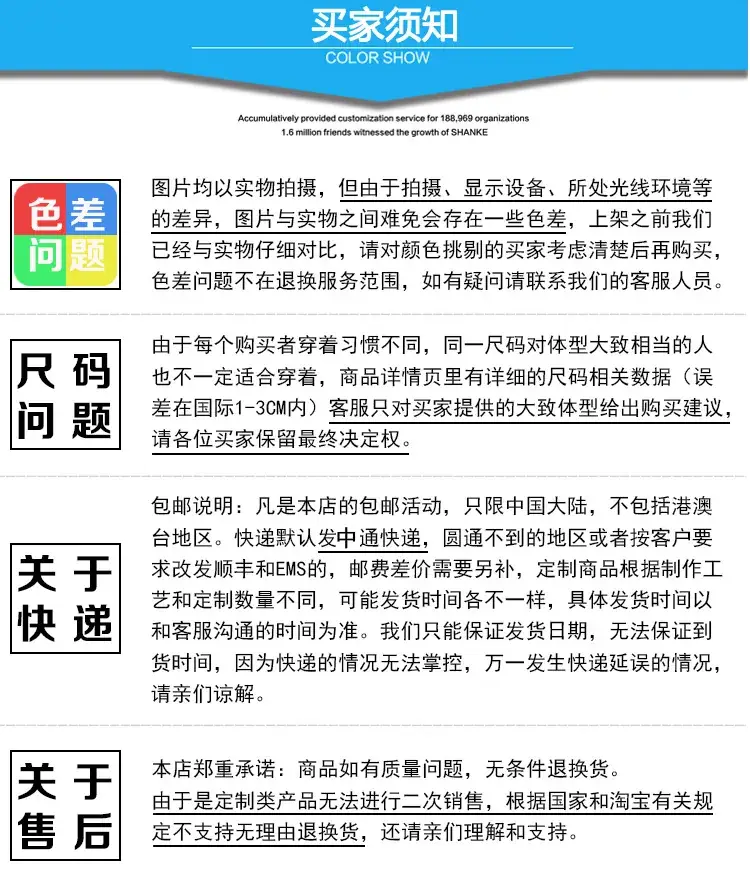 买家须知
COLOR SHOW

Accumulatively provided customization service for 188,969 organizations
1.6 million friends witnessed the growth of SHANKE

色差问题

图片均以实物拍摄，但由于拍摄、显示设备、所处光线环境等的差异，图片与实物之间难免会存在一些色差，上架之前我们已经与实物仔细对比，请对颜色挑剔的买家考虑清楚后再购买，色差问题不在退换服务范围，如有疑问请联系我们的客服人员。

尺码问题

由于每个购买者穿着习惯不同，同一尺码对体型大致相当的人也不一定适合穿着，商品详情页里有详细的尺码相关数据（误差在国际1-3CM内）客服只对买家提供的大致体型给出购买建议，请各位买家保留最终决定权。

关于快递

包邮说明：凡是本店的包邮活动，只限中国大陆，不包括港澳台地区。快递默认发中通快递，圆通不到的地区或者按客户要求改发顺丰和EMS的，邮费差价需要另补，定制商品根据制作工艺和定制数量不同，可能发货时间各不一样，具体发货时间以和客服沟通的时间为准。我们只能保证发货日期，无法保证到货时间，因为快递的情况无法掌控，万一发生快递延误的情况，请亲们谅解。

关于售后

本店郑重承诺：商品如有质量问题，无条件退换货。
由于是定制类产品无法进行二次销售，根据国家和淘宝有关规定不支持无理由退换货，还请亲们理解和支持。